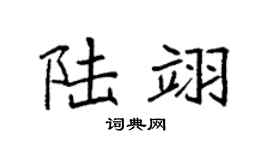 陆翊

词典网